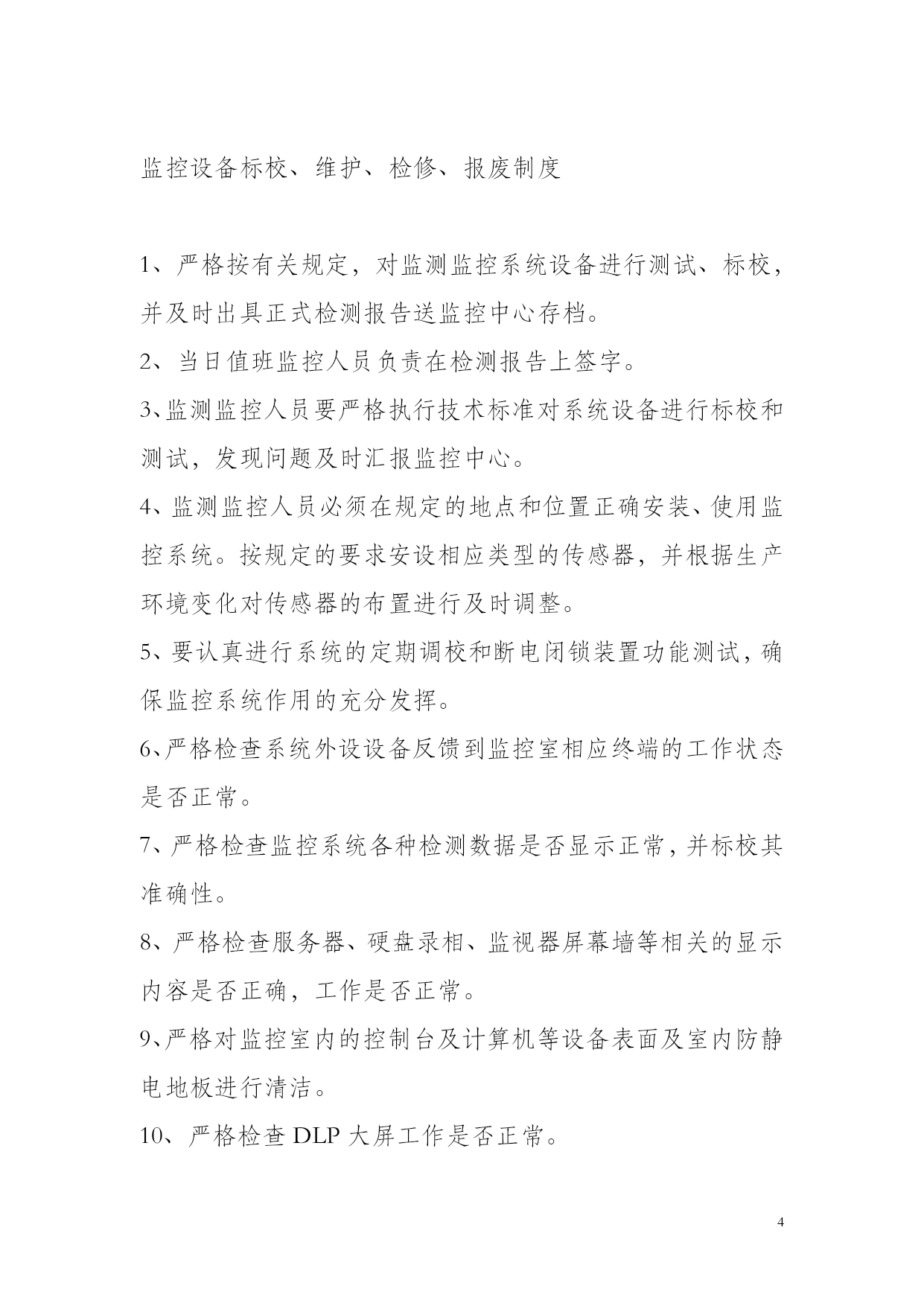 监控设备标校、维护、检修、报废制度

1、严格按有关规定，对监测监控系统设备进行测试、标校，并及时出具正式检测报告送监控中心存档。

2、当日值班监控人员负责在检测报告上签字。

3、监测监控人员要严格执行技术标准对系统设备进行标校和测试，发现问题及时汇报监控中心。

4、监测监控人员必须在规定的地点和位置正确安装、使用监控系统。按规定的要求安设相应类型的传感器，并根据生产环境变化对传感器的布置进行及时调整。

5、要认真进行系统的定期调校和断电闭锁装置功能测试，确保监控系统作用的充分发挥。

6、严格检查系统外设设备反馈到监控室相应终端的工作状态是否正常。

7、严格检查监控系统各种检测数据是否显示正常，并标校其准确性。

8、严格检查服务器、硬盘录相、监视器屏幕墙等相关的显示内容是否正确，工作是否正常。

9、严格对监控室内的控制台及计算机等设备表面及室内防静电地板进行清洁。

10、严格检查 DLP 大屏工作是否正常。

4